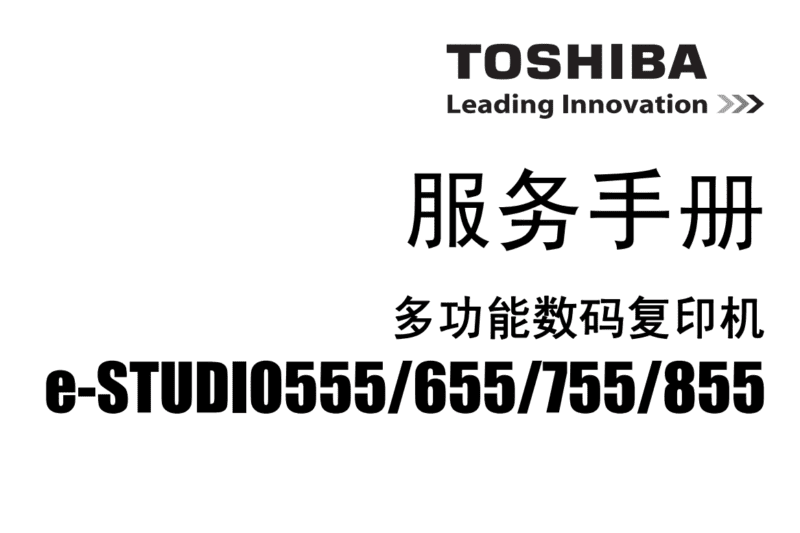 TOSHIBA
Leading Innovation >>>

服务手册

多功能数码复印机
e-STUDIO555/655/755/855